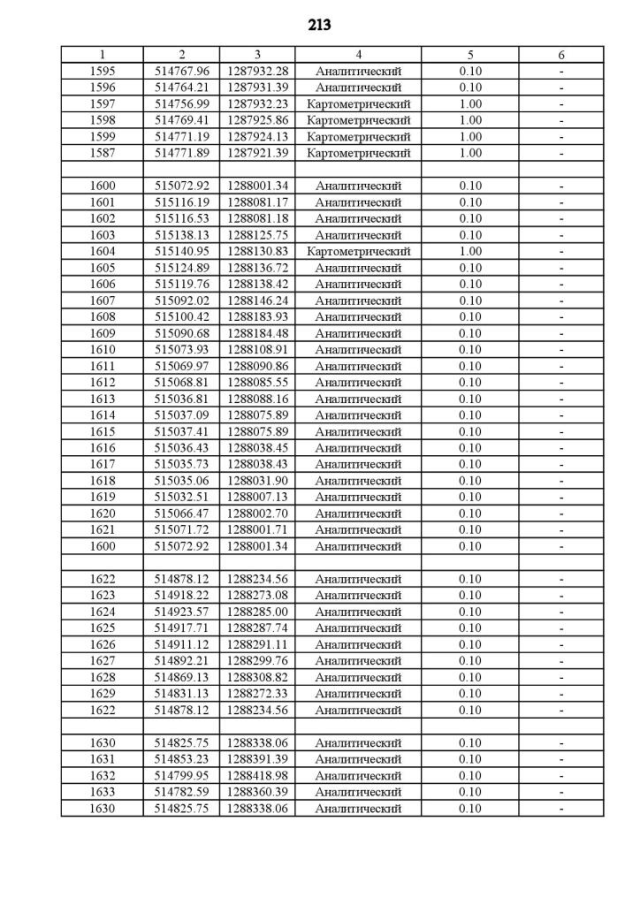 213

| 1 | 2 | 3 | 4 | 5 | 6 |
|---|---|---|---|---|---|
| 1595 | 514767.96 | 1287932.28 | Аналитический | 0.10 | - |
| 1596 | 514764.21 | 1287931.39 | Аналитический | 0.10 | - |
| 1597 | 514756.99 | 1287932.23 | Картометрический | 1.00 | - |
| 1598 | 514769.41 | 1287925.86 | Картометрический | 1.00 | - |
| 1599 | 514771.19 | 1287924.13 | Картометрический | 1.00 | - |
| 1587 | 514771.89 | 1287921.39 | Картометрический | 1.00 | - |
| | | | | | |
| 1600 | 515072.92 | 1288001.34 | Аналитический | 0.10 | - |
| 1601 | 515116.19 | 1288081.17 | Аналитический | 0.10 | - |
| 1602 | 515116.53 | 1288081.18 | Аналитический | 0.10 | - |
| 1603 | 515138.13 | 1288125.75 | Аналитический | 0.10 | - |
| 1604 | 515140.95 | 1288130.83 | Картометрический | 1.00 | - |
| 1605 | 515124.89 | 1288136.72 | Аналитический | 0.10 | - |
| 1606 | 515119.76 | 1288138.42 | Аналитический | 0.10 | - |
| 1607 | 515092.02 | 1288146.24 | Аналитический | 0.10 | - |
| 1608 | 515100.42 | 1288183.93 | Аналитический | 0.10 | - |
| 1609 | 515090.68 | 1288184.48 | Аналитический | 0.10 | - |
| 1610 | 515073.93 | 1288108.91 | Аналитический | 0.10 | - |
| 1611 | 515069.97 | 1288090.86 | Аналитический | 0.10 | - |
| 1612 | 515068.81 | 1288085.55 | Аналитический | 0.10 | - |
| 1613 | 515036.81 | 1288088.16 | Аналитический | 0.10 | - |
| 1614 | 515037.09 | 1288075.89 | Аналитический | 0.10 | - |
| 1615 | 515037.41 | 1288075.89 | Аналитический | 0.10 | - |
| 1616 | 515036.43 | 1288038.45 | Аналитический | 0.10 | - |
| 1617 | 515035.73 | 1288038.43 | Аналитический | 0.10 | - |
| 1618 | 515035.06 | 1288031.90 | Аналитический | 0.10 | - |
| 1619 | 515032.51 | 1288007.13 | Аналитический | 0.10 | - |
| 1620 | 515066.47 | 1288002.70 | Аналитический | 0.10 | - |
| 1621 | 515071.72 | 1288001.71 | Аналитический | 0.10 | - |
| 1600 | 515072.92 | 1288001.34 | Аналитический | 0.10 | - |
| | | | | | |
| 1622 | 514878.12 | 1288234.56 | Аналитический | 0.10 | - |
| 1623 | 514918.22 | 1288273.08 | Аналитический | 0.10 | - |
| 1624 | 514923.57 | 1288285.00 | Аналитический | 0.10 | - |
| 1625 | 514917.71 | 1288287.74 | Аналитический | 0.10 | - |
| 1626 | 514911.12 | 1288291.11 | Аналитический | 0.10 | - |
| 1627 | 514892.21 | 1288299.76 | Аналитический | 0.10 | - |
| 1628 | 514869.13 | 1288308.82 | Аналитический | 0.10 | - |
| 1629 | 514831.13 | 1288272.33 | Аналитический | 0.10 | - |
| 1622 | 514878.12 | 1288234.56 | Аналитический | 0.10 | - |
| | | | | | |
| 1630 | 514825.75 | 1288338.06 | Аналитический | 0.10 | - |
| 1631 | 514853.23 | 1288391.39 | Аналитический | 0.10 | - |
| 1632 | 514799.95 | 1288418.98 | Аналитический | 0.10 | - |
| 1633 | 514782.59 | 1288360.39 | Аналитический | 0.10 | - |
| 1630 | 514825.75 | 1288338.06 | Аналитический | 0.10 | - |